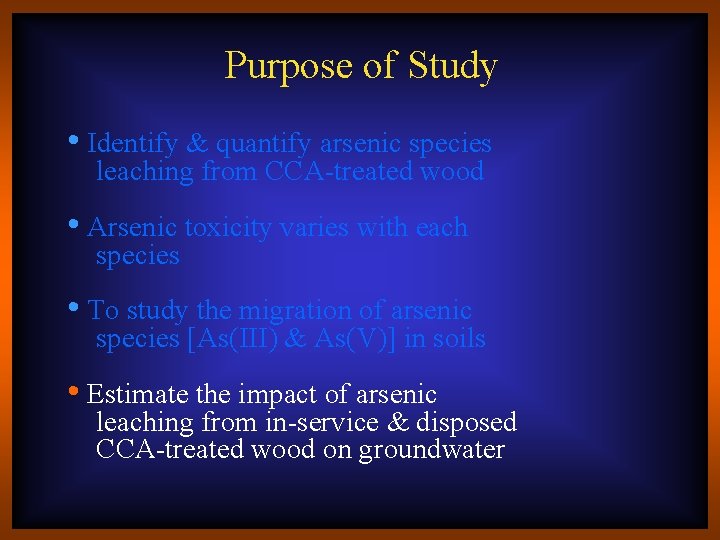 Purpose of Study

• Identify & quantify arsenic species leaching from CCA-treated wood

• Arsenic toxicity varies with each species

• To study the migration of arsenic species [As(III) & As(V)] in soils

• Estimate the impact of arsenic leaching from in-service & disposed CCA-treated wood on groundwater